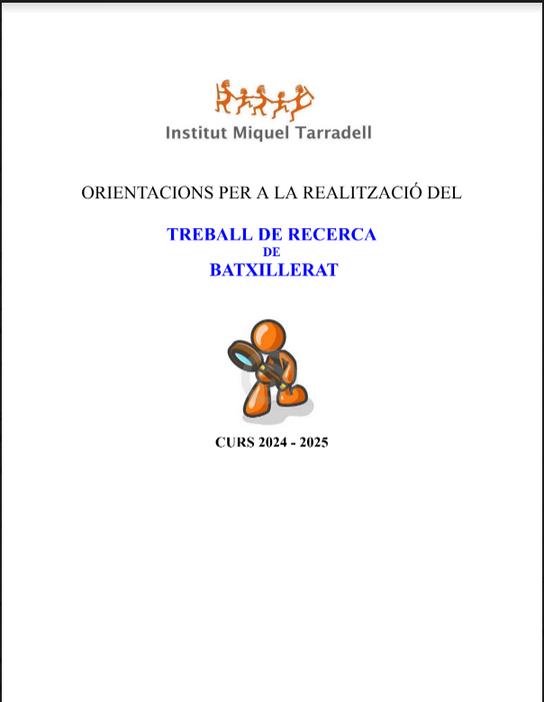 Institut Miquel Tarradell

ORIENTACIONS PER A LA REALITZACIÓ DEL

TREBALL DE RECERCA
DE
BATXILLERAT

CURS 2024 - 2025